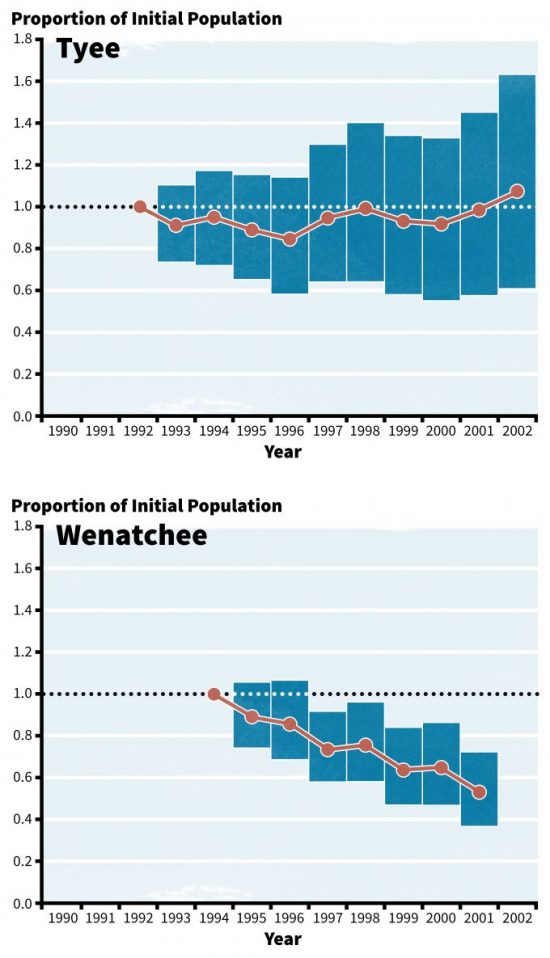 Proportion of Initial Population

Tyee

1.8
1.6
1.4
1.2
1.0
0.8
0.6
0.4
0.2
0.0

1990 1991 1992 1993 1994 1995 1996 1997 1998 1999 2000 2001 2002

Year

Proportion of Initial Population

Wenatchee

1.8
1.6
1.4
1.2
1.0
0.8
0.6
0.4
0.2
0.0

1990 1991 1992 1993 1994 1995 1996 1997 1998 1999 2000 2001 2002

Year